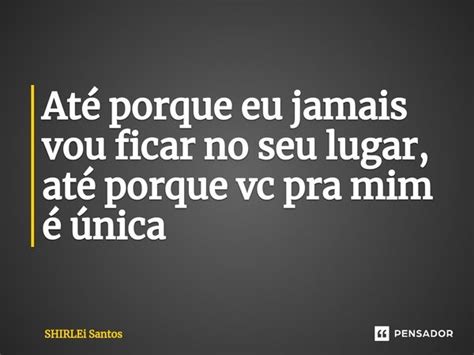 Até porque eu jamais vou ficar no seu lugar, até porque vc pra mim é única

SHIRLEi Santos

PENSADOR